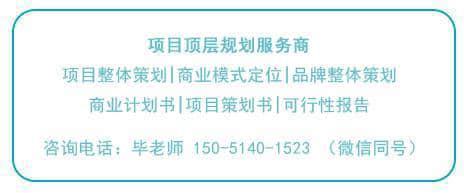 项目顶层规划服务商

项目整体策划|商业模式定位|品牌整体策划

商业计划书|项目策划书|可行性报告

咨询电话：毕老师 150-5140-1523 （微信同号）